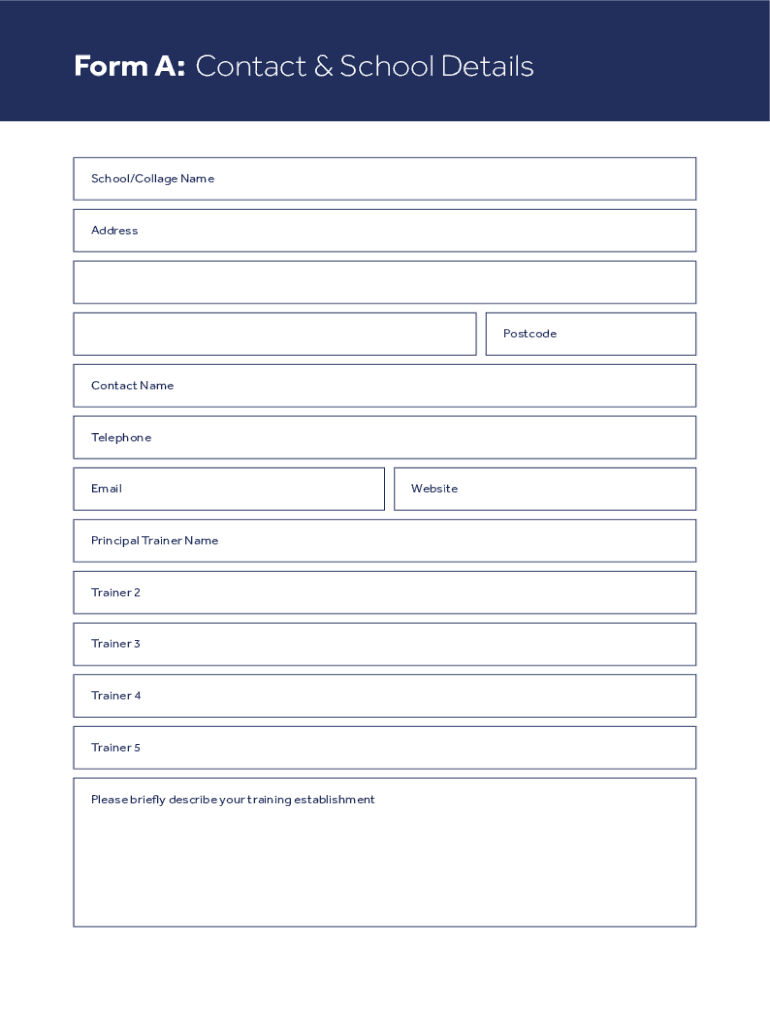 Form A: Contact & School Details

School/Collage Name

Address

Postcode

Contact Name

Telephone

Email

Website

Principal Trainer Name

Trainer 2

Trainer 3

Trainer 4

Trainer 5

Please briefly describe your training establishment